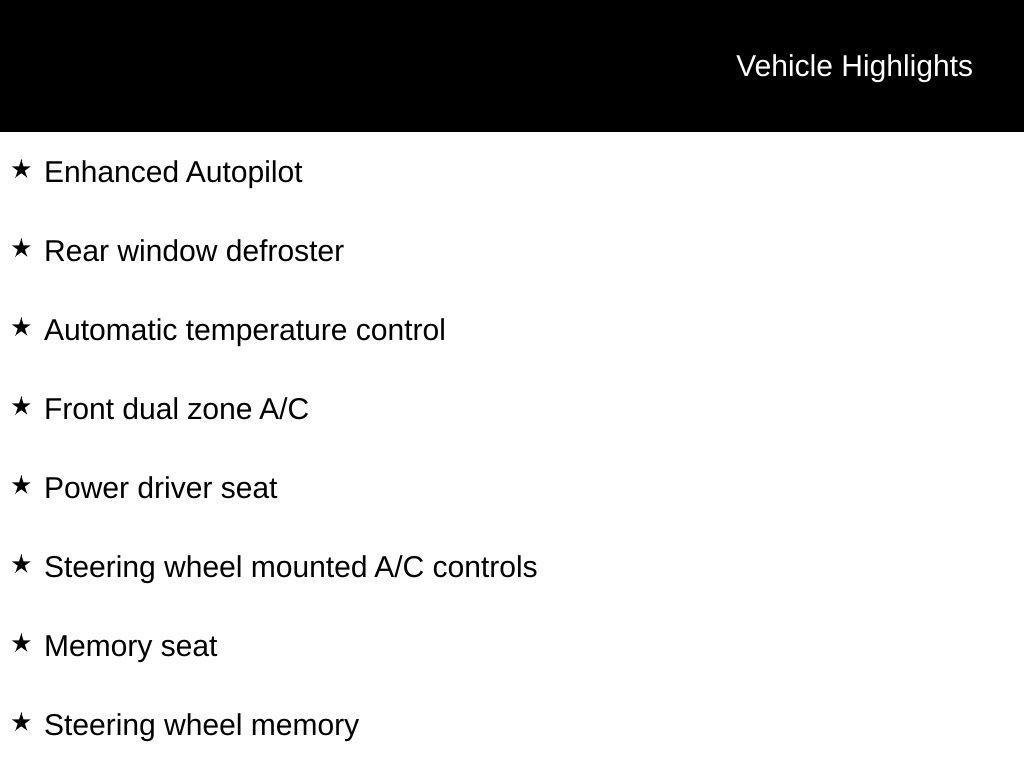 Vehicle Highlights

★ Enhanced Autopilot

★ Rear window defroster

★ Automatic temperature control

★ Front dual zone A/C

★ Power driver seat

★ Steering wheel mounted A/C controls

★ Memory seat

★ Steering wheel memory